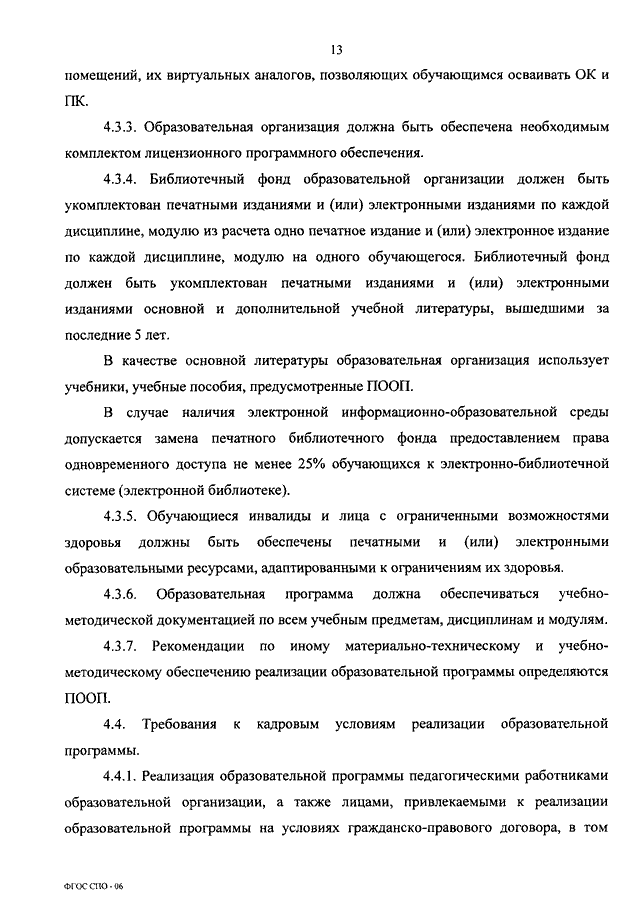 13

помещений, их виртуальных аналогов, позволяющих обучающимся осваивать ОК и ПК.

4.3.3. Образовательная организация должна быть обеспечена необходимым комплектом лицензионного программного обеспечения.

4.3.4. Библиотечный фонд образовательной организации должен быть укомплектован печатными изданиями и (или) электронными изданиями по каждой дисциплине, модулю из расчета одно печатное издание и (или) электронное издание по каждой дисциплине, модулю на одного обучающегося. Библиотечный фонд должен быть укомплектован печатными изданиями и (или) электронными изданиями основной и дополнительной учебной литературы, вышедшими за последние 5 лет.

В качестве основной литературы образовательная организация использует учебники, учебные пособия, предусмотренные ПООП.

В случае наличия электронной информационно-образовательной среды допускается замена печатного библиотечного фонда предоставлением права одновременного доступа не менее 25% обучающихся к электронно-библиотечной системе (электронной библиотеке).

4.3.5. Обучающиеся инвалиды и лица с ограниченными возможностями здоровья должны быть обеспечены печатными и (или) электронными образовательными ресурсами, адаптированными к ограничениям их здоровья.

4.3.6. Образовательная программа должна обеспечиваться учебно-методической документацией по всем учебным предметам, дисциплинам и модулям.

4.3.7. Рекомендации по иному материально-техническому и учебно-методическому обеспечению реализации образовательной программы определяются ПООП.

4.4. Требования к кадровым условиям реализации образовательной программы.

4.4.1. Реализация образовательной программы педагогическими работниками образовательной организации, а также лицами, привлекаемыми к реализации образовательной программы на условиях гражданско-правового договора, в том

ФГОС СПО - 06